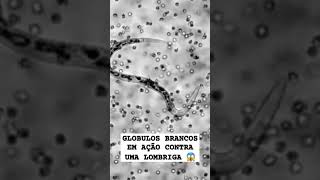 GLOBULOS BRANCOS EM AÇÃO CONTRA UMA LOMBRIGA 😱